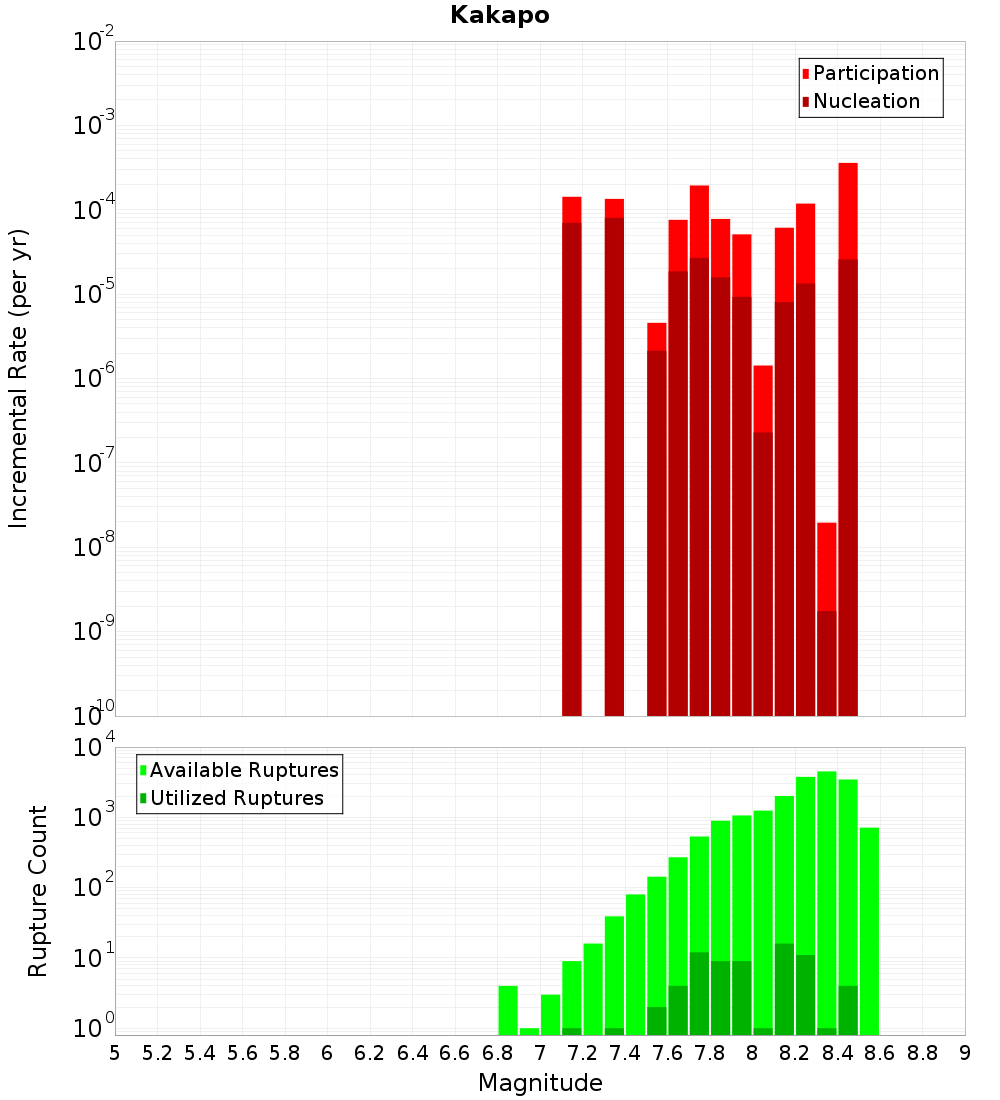 Kakapo

Participation
Nucleation

Incremental Rate (per yr)

$10^{-2}$
$10^{-3}$
$10^{-4}$
$10^{-5}$
$10^{-6}$
$10^{-7}$
$10^{-8}$
$10^{-9}$
$10^{-10}$

Available Ruptures
Utilized Ruptures

Rupture Count

$10^{4}$
$10^{3}$
$10^{2}$
$10^{1}$
$10^{0}$

5 5.2 5.4 5.6 5.8 6 6.2 6.4 6.6 6.8 7 7.2 7.4 7.6 7.8 8 8.2 8.4 8.6 8.8 9

Magnitude